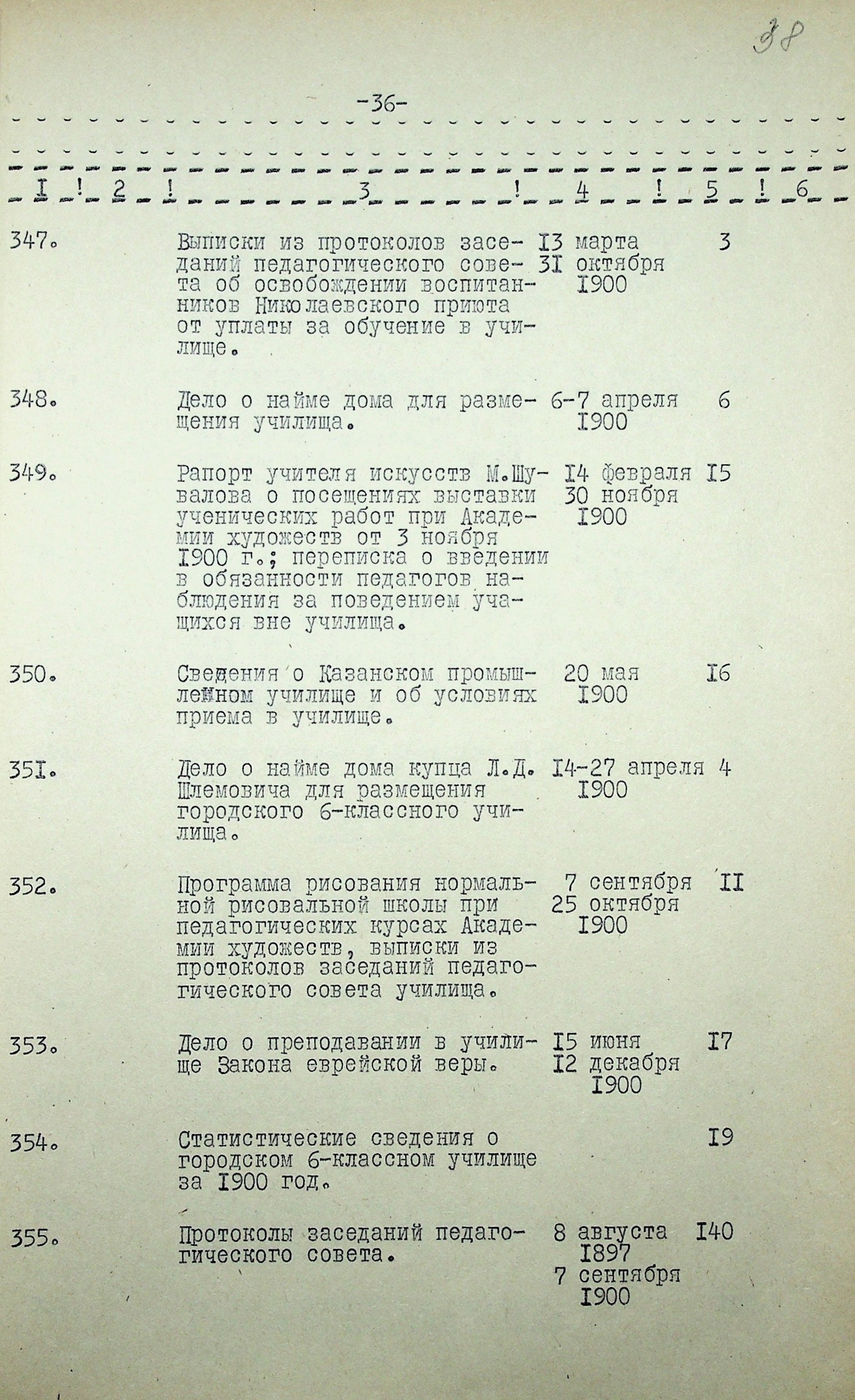 38

-36-

| I | 2 | 3 | 4 | 5 | 6 |
|---|---|---|---|---|---|
| 347. | | Выписки из протоколов заседаний педагогического совета об освобождении воспитанников Николаевского приюта от уплаты за обучение в училище. | I3 марта 3I октября I900 | 3 | |
| 348. | | Дело о найме дома для размещения училища. | 6-7 апреля I900 | 6 | |
| 349. | | Рапорт учителя искусств М.Шувалова о посещениях выставки ученических работ при Академии художеств от 3 ноября I900 г.; переписка о введении в обязанности педагогов наблюдения за поведением учащихся вне училища. | I4 февраля 30 ноября I900 | I5 | |
| 350. | | Сведения о Казанском промышленном училище и об условиях приема в училище. | 20 мая I900 | I6 | |
| 35I. | | Дело о найме дома купца Л.Д. Шлемовича для размещения городского 6-классного училища. | I4-27 апреля I900 | 4 | |
| 352. | | Программа рисования нормальной рисовальной школы при педагогических курсах Академии художеств, выписки из протоколов заседаний педагогического совета училища. | 7 сентября 25 октября I900 | II | |
| 353. | | Дело о преподавании в училище Закона еврейской веры. | I5 июня I2 декабря I900 | I7 | |
| 354. | | Статистические сведения о городском 6-классном училище за I900 год. | | I9 | |
| 355. | | Протоколы заседаний педагогического совета. | 8 августа I897 7 сентября I900 | I40 | |